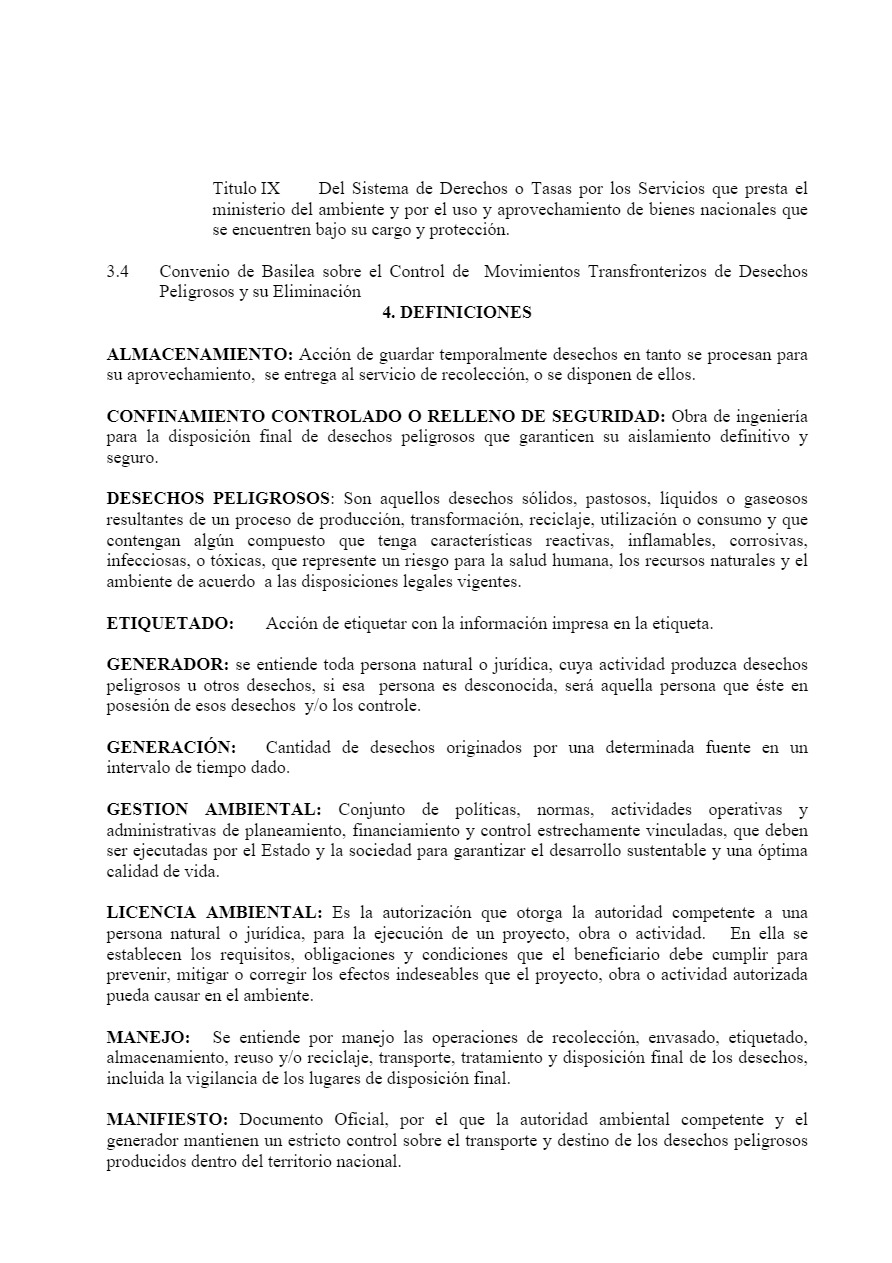 Titulo IX Del Sistema de Derechos o Tasas por los Servicios que presta el ministerio del ambiente y por el uso y aprovechamiento de bienes nacionales que se encuentren bajo su cargo y protección.

3.4 Convenio de Basilea sobre el Control de Movimientos Transfronterizos de Desechos Peligrosos y su Eliminación

4. DEFINICIONES

ALMACENAMIENTO: Acción de guardar temporalmente desechos en tanto se procesan para su aprovechamiento, se entrega al servicio de recolección, o se disponen de ellos.

CONFINAMIENTO CONTROLADO O RELLENO DE SEGURIDAD: Obra de ingeniería para la disposición final de desechos peligrosos que garanticen su aislamiento definitivo y seguro.

DESECHOS PELIGROSOS: Son aquellos desechos sólidos, pastosos, líquidos o gaseosos resultantes de un proceso de producción, transformación, reciclaje, utilización o consumo y que contengan algún compuesto que tenga características reactivas, inflamables, corrosivas, infecciosas, o tóxicas, que represente un riesgo para la salud humana, los recursos naturales y el ambiente de acuerdo a las disposiciones legales vigentes.

ETIQUETADO: Acción de etiquetar con la información impresa en la etiqueta.

GENERADOR: se entiende toda persona natural o jurídica, cuya actividad produzca desechos peligrosos u otros desechos, si esa persona es desconocida, será aquella persona que éste en posesión de esos desechos y/o los controle.

GENERACIÓN: Cantidad de desechos originados por una determinada fuente en un intervalo de tiempo dado.

GESTION AMBIENTAL: Conjunto de políticas, normas, actividades operativas y administrativas de planeamiento, financiamiento y control estrechamente vinculadas, que deben ser ejecutadas por el Estado y la sociedad para garantizar el desarrollo sustentable y una óptima calidad de vida.

LICENCIA AMBIENTAL: Es la autorización que otorga la autoridad competente a una persona natural o jurídica, para la ejecución de un proyecto, obra o actividad. En ella se establecen los requisitos, obligaciones y condiciones que el beneficiario debe cumplir para prevenir, mitigar o corregir los efectos indeseables que el proyecto, obra o actividad autorizada pueda causar en el ambiente.

MANEJO: Se entiende por manejo las operaciones de recolección, envasado, etiquetado, almacenamiento, reuso y/o reciclaje, transporte, tratamiento y disposición final de los desechos, incluida la vigilancia de los lugares de disposición final.

MANIFIESTO: Documento Oficial, por el que la autoridad ambiental competente y el generador mantienen un estricto control sobre el transporte y destino de los desechos peligrosos producidos dentro del territorio nacional.